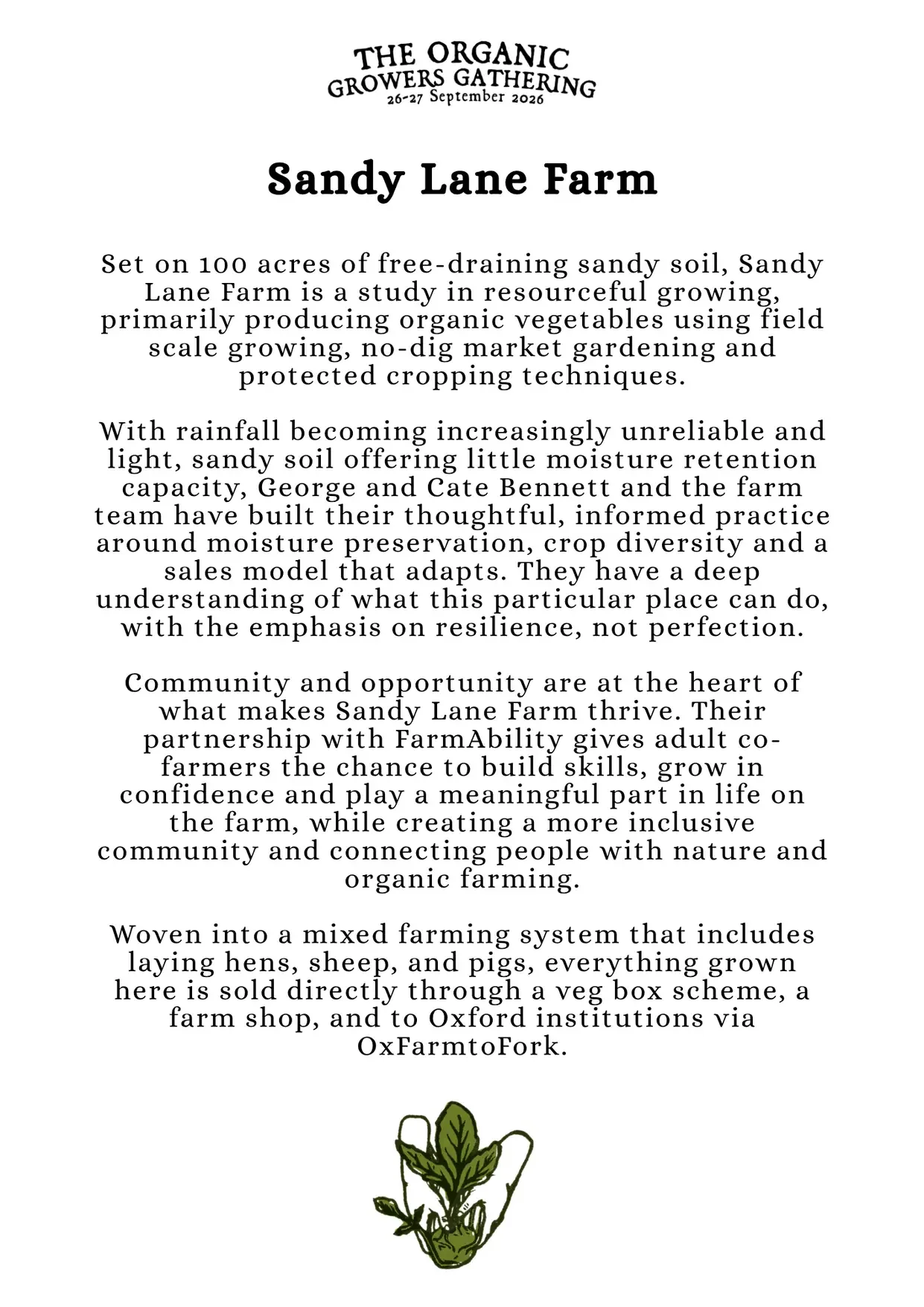 THE ORGANIC GROWERS GATHERING
26-27 September 2026

Sandy Lane Farm

Set on 100 acres of free-draining sandy soil, Sandy Lane Farm is a study in resourceful growing, primarily producing organic vegetables using field scale growing, no-dig market gardening and protected cropping techniques.

With rainfall becoming increasingly unreliable and light, sandy soil offering little moisture retention capacity, George and Cate Bennett and the farm team have built their thoughtful, informed practice around moisture preservation, crop diversity and a sales model that adapts. They have a deep understanding of what this particular place can do, with the emphasis on resilience, not perfection.

Community and opportunity are at the heart of what makes Sandy Lane Farm thrive. Their partnership with FarmAbility gives adult co-farmers the chance to build skills, grow in confidence and play a meaningful part in life on the farm, while creating a more inclusive community and connecting people with nature and organic farming.

Woven into a mixed farming system that includes laying hens, sheep, and pigs, everything grown here is sold directly through a veg box scheme, a farm shop, and to Oxford institutions via OxFarmtoFork.